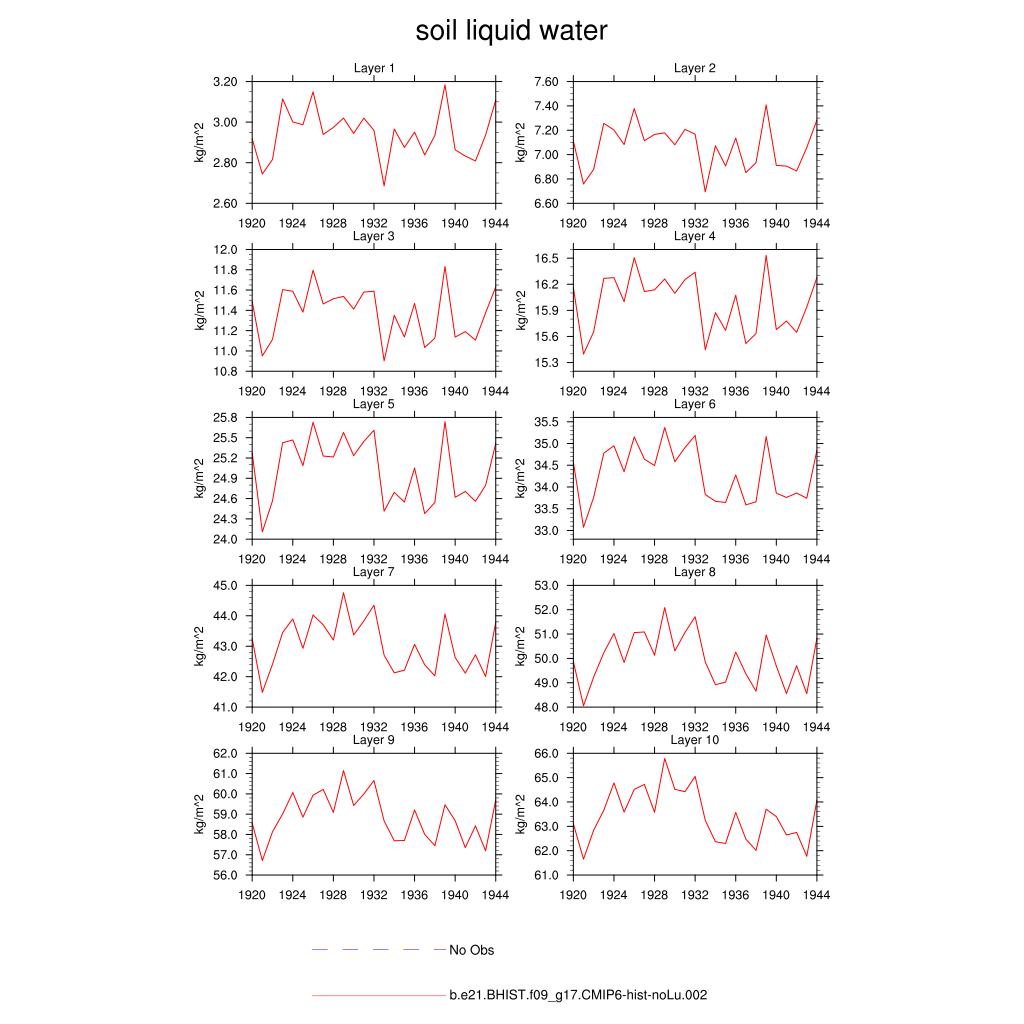 soil liquid water

Layer 1
kg/m^2
3.20
3.00
2.80
2.60
1920 1924 1928 1932 1936 1940 1944

Layer 2
kg/m^2
7.60
7.40
7.20
7.00
6.80
6.60
1920 1924 1928 1932 1936 1940 1944

Layer 3
kg/m^2
12.0
11.8
11.6
11.4
11.2
11.0
10.8
1920 1924 1928 1932 1936 1940 1944

Layer 4
kg/m^2
16.5
16.2
15.9
15.6
15.3
1920 1924 1928 1932 1936 1940 1944

Layer 5
kg/m^2
25.8
25.5
25.2
24.9
24.6
24.3
24.0
1920 1924 1928 1932 1936 1940 1944

Layer 6
kg/m^2
35.5
35.0
34.5
34.0
33.5
33.0
1920 1924 1928 1932 1936 1940 1944

Layer 7
kg/m^2
45.0
44.0
43.0
42.0
41.0
1920 1924 1928 1932 1936 1940 1944

Layer 8
kg/m^2
53.0
52.0
51.0
50.0
49.0
48.0
1920 1924 1928 1932 1936 1940 1944

Layer 9
kg/m^2
62.0
61.0
60.0
59.0
58.0
57.0
56.0
1920 1924 1928 1932 1936 1940 1944

Layer 10
kg/m^2
66.0
65.0
64.0
63.0
62.0
61.0
1920 1924 1928 1932 1936 1940 1944

No Obs

b.e21.BHIST.f09_g17.CMIP6-hist-noLu.002